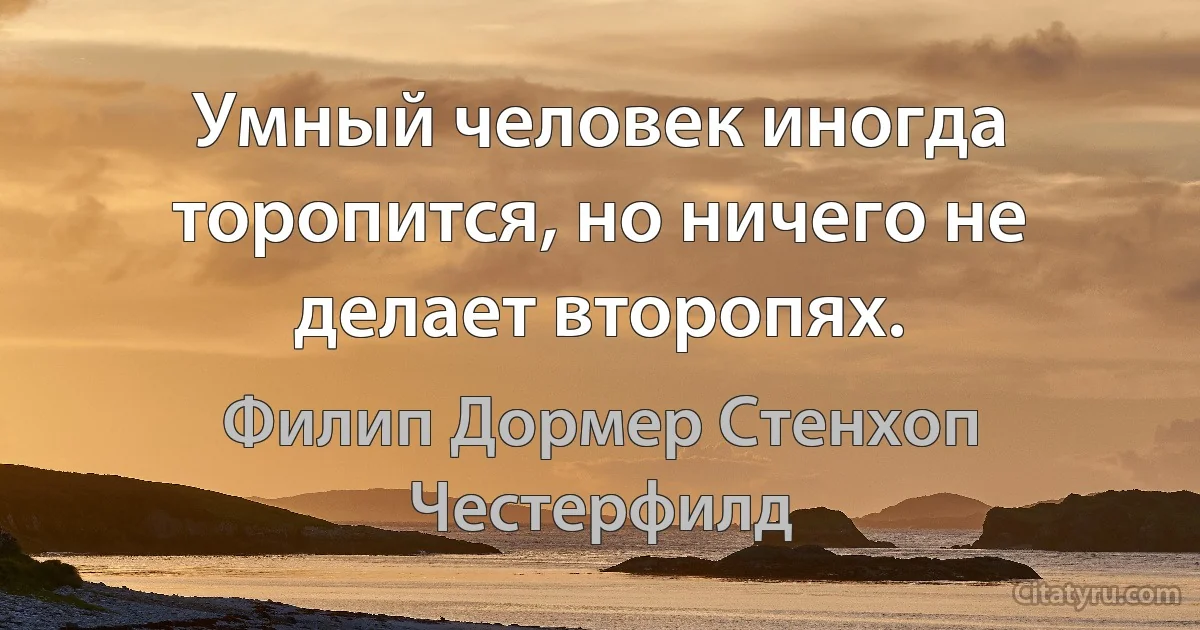 Умный человек иногда торопится, но ничего не делает второпях.

Филип Дормер Стенхоп Честерфилд

Citatyru.com